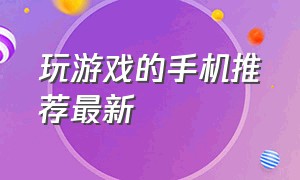 玩游戏的手机推荐最新